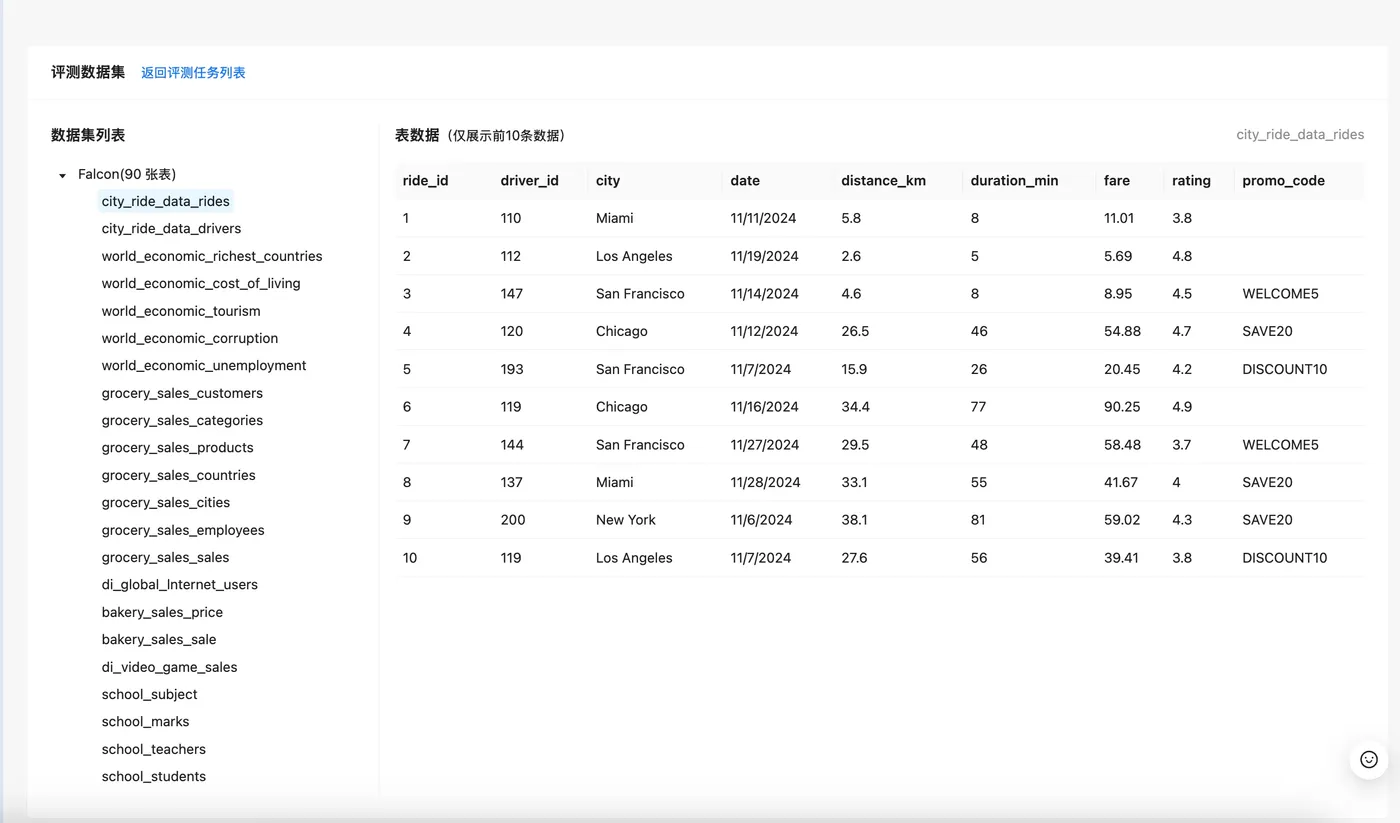 评测数据集 返回评测任务列表

数据集列表

Falcon(90 张表)
city_ride_data_rides
city_ride_data_drivers
world_economic_richest_countries
world_economic_cost_of_living
world_economic_tourism
world_economic_corruption
world_economic_unemployment
grocery_sales_customers
grocery_sales_categories
grocery_sales_products
grocery_sales_countries
grocery_sales_cities
grocery_sales_employees
grocery_sales_sales
di_global_Internet_users
bakery_sales_price
bakery_sales_sale
di_video_game_sales
school_subject
school_marks
school_teachers
school_students

表数据（仅展示前10条数据）

city_ride_data_rides

| ride_id | driver_id | city | date | distance_km | duration_min | fare | rating | promo_code |
|---|---|---|---|---|---|---|---|---|
| 1 | 110 | Miami | 11/11/2024 | 5.8 | 8 | 11.01 | 3.8 | |
| 2 | 112 | Los Angeles | 11/19/2024 | 2.6 | 5 | 5.69 | 4.8 | |
| 3 | 147 | San Francisco | 11/14/2024 | 4.6 | 8 | 8.95 | 4.5 | WELCOME5 |
| 4 | 120 | Chicago | 11/12/2024 | 26.5 | 46 | 54.88 | 4.7 | SAVE20 |
| 5 | 193 | San Francisco | 11/7/2024 | 15.9 | 26 | 20.45 | 4.2 | DISCOUNT10 |
| 6 | 119 | Chicago | 11/16/2024 | 34.4 | 77 | 90.25 | 4.9 | |
| 7 | 144 | San Francisco | 11/27/2024 | 29.5 | 48 | 58.48 | 3.7 | WELCOME5 |
| 8 | 137 | Miami | 11/28/2024 | 33.1 | 55 | 41.67 | 4 | SAVE20 |
| 9 | 200 | New York | 11/6/2024 | 38.1 | 81 | 59.02 | 4.3 | SAVE20 |
| 10 | 119 | Los Angeles | 11/7/2024 | 27.6 | 56 | 39.41 | 3.8 | DISCOUNT10 |